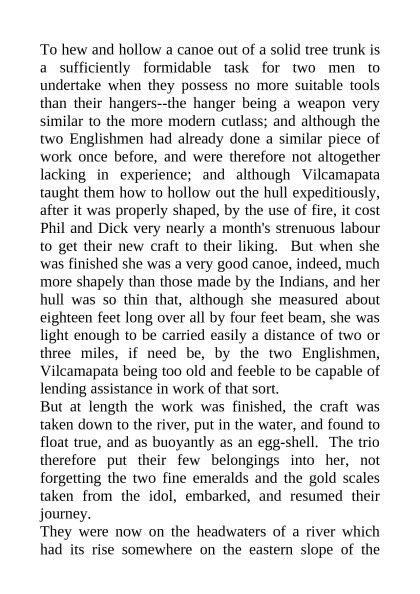 To hew and hollow a canoe out of a solid tree trunk is a sufficiently formidable task for two men to undertake when they possess no more suitable tools than their hangers--the hanger being a weapon very similar to the more modern cutlass; and although the two Englishmen had already done a similar piece of work once before, and were therefore not altogether lacking in experience; and although Vilcamapata taught them how to hollow out the hull expeditiously, after it was properly shaped, by the use of fire, it cost Phil and Dick very nearly a month's strenuous labour to get their new craft to their liking. But when she was finished she was a very good canoe, indeed, much more shapely than those made by the Indians, and her hull was so thin that, although she measured about eighteen feet long over all by four feet beam, she was light enough to be carried easily a distance of two or three miles, if need be, by the two Englishmen, Vilcamapata being too old and feeble to be capable of lending assistance in work of that sort.
But at length the work was finished, the craft was taken down to the river, put in the water, and found to float true, and as buoyantly as an egg-shell. The trio therefore put their few belongings into her, not forgetting the two fine emeralds and the gold scales taken from the idol, embarked, and resumed their journey.
They were now on the headwaters of a river which had its rise somewhere on the eastern slope of the